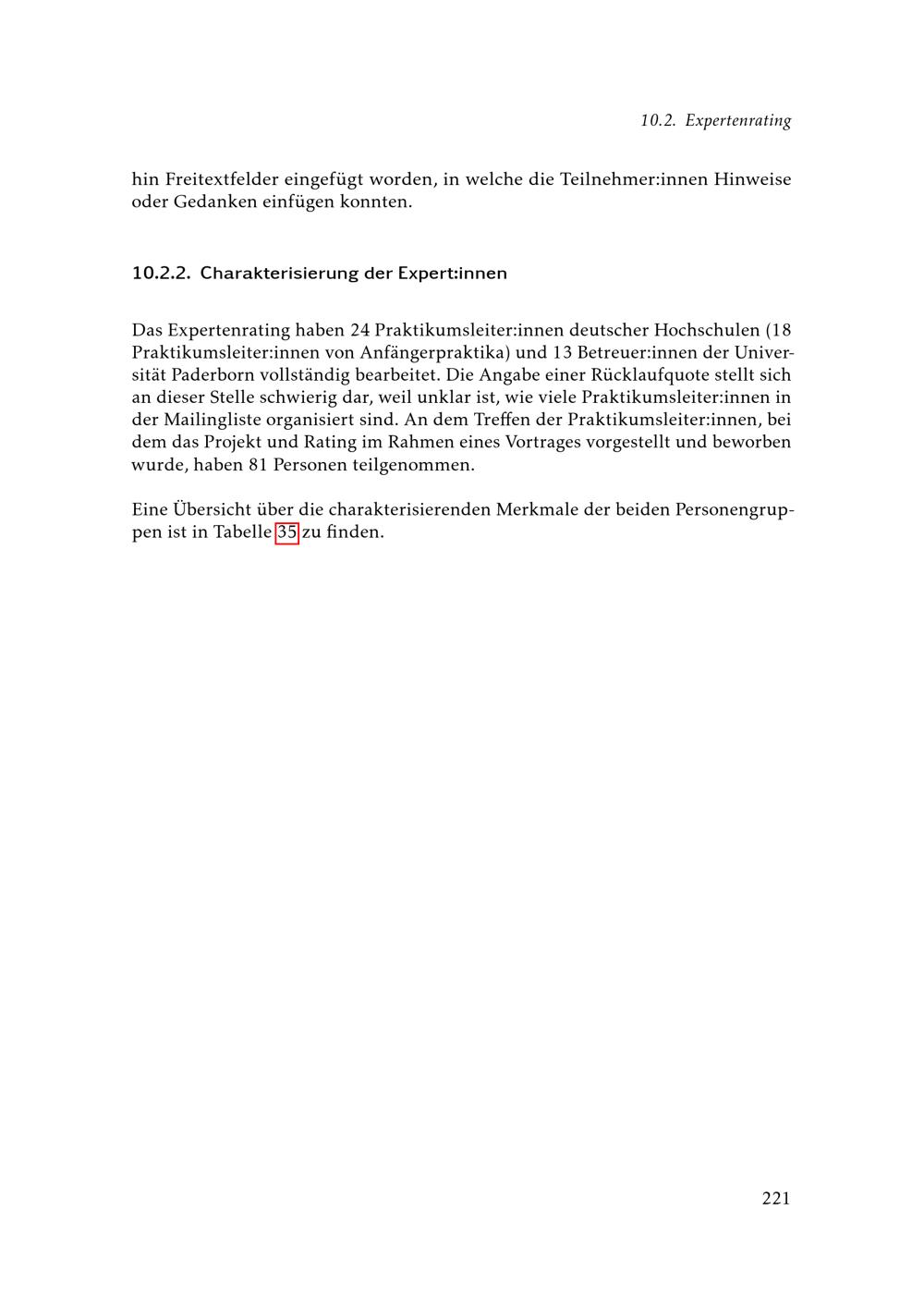 10.2. Expertenrating

hin Freitextfelder eingefügt worden, in welche die Teilnehmer:innen Hinweise oder Gedanken einfügen konnten.

10.2.2. Charakterisierung der Expert:innen

Das Expertenrating haben 24 Praktikumsleiter:innen deutscher Hochschulen (18 Praktikumsleiter:innen von Anfängerpraktika) und 13 Betreuer:innen der Universität Paderborn vollständig bearbeitet. Die Angabe einer Rücklaufquote stellt sich an dieser Stelle schwierig dar, weil unklar ist, wie viele Praktikumsleiter:innen in der Mailingliste organisiert sind. An dem Treffen der Praktikumsleiter:innen, bei dem das Projekt und Rating im Rahmen eines Vortrages vorgestellt und beworben wurde, haben 81 Personen teilgenommen.

Eine Übersicht über die charakterisierenden Merkmale der beiden Personengruppen ist in Tabelle 35 zu finden.

221